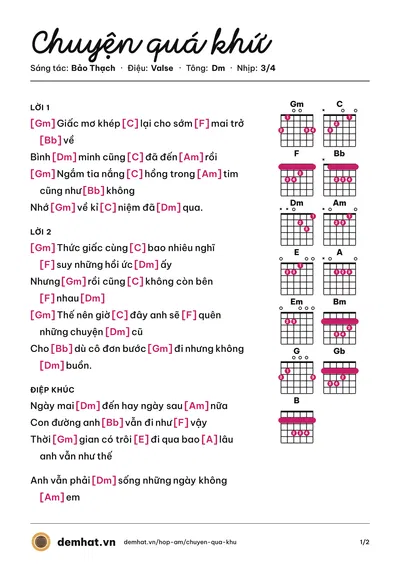 Chuyện quá khứ

Sáng tác: Bảo Thạch · Điệu: Valse · Tông: Dm · Nhịp: 3/4

LỜI 1

[Gm] Giấc mơ khép [C] lại cho sớm [F] mai trở [Bb] về

Bình [Dm] minh cũng [C] đã đến [Am] rồi

[Gm] Ngắm tia nắng [C] hồng trong [Am] tim cũng như [Bb] không

Nhớ [Gm] về kỉ [C] niệm đã [Dm] qua.

LỜI 2

[Gm] Thức giấc cùng [C] bao nhiêu nghĩ [F] suy những hồi ức [Dm] ấy

Nhưng [Gm] rồi cũng [C] không còn bên [F] nhau [Dm]

[Gm] Thế nên giờ [C] đây anh sẽ [F] quên những chuyện [Dm] cũ

Cho [Bb] dù cô đơn bước [Gm] đi nhưng không [Dm] buồn.

ĐIỆP KHÚC

Ngày mai [Dm] đến hay ngày sau [Am] nữa

Con đường anh [Bb] vẫn đi như [F] vậy

Thời [Gm] gian có trôi [E] đi qua bao [A] lâu anh vẫn như thế

Anh vẫn phải [Dm] sống những ngày không [Am] em

Gm
C
F
Bb
Dm
Am
E
A
Em
Bm
G
Gb
B

demhat.vn demhat.vn/hop-am/chuyen-qua-khu 1/2